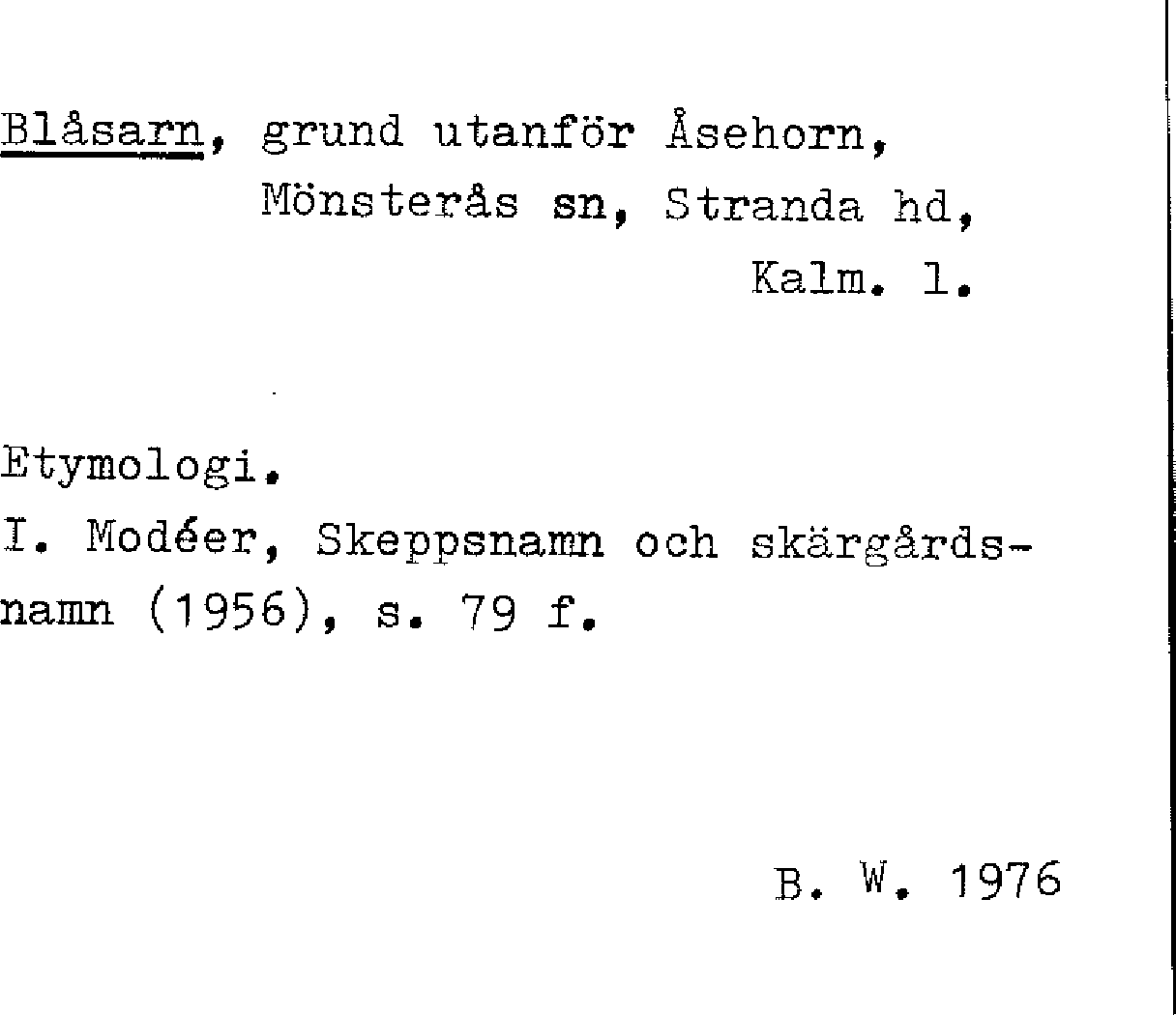 Blåsarn, grund utanför Åsehorn, Mönsterås sn, Stranda hd, Kalm. l.

Etymologi.
I. Modéer, Skeppsnamn och skärgårdsnamn (1956), s. 79 f.

B. W. 1976